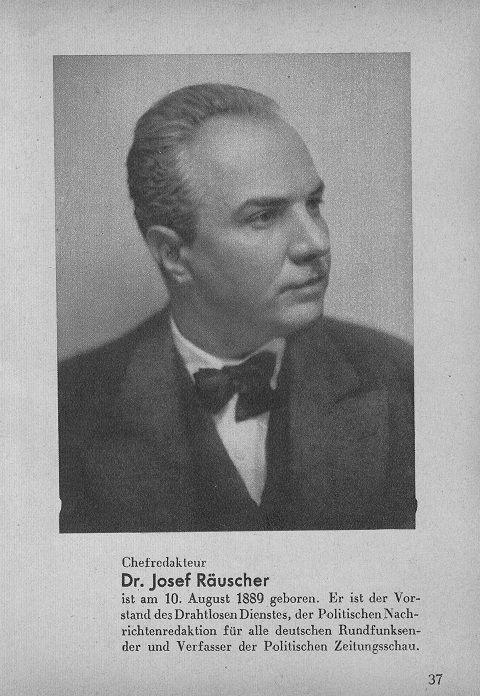 Chefredakteur

Dr. Josef Räuscher

ist am 10. August 1889 geboren. Er ist der Vorstand des Drahtlosen Dienstes, der Politischen Nachrichtenredaktion für alle deutschen Rundfunksender und Verfasser der Politischen Zeitungsschau.

37